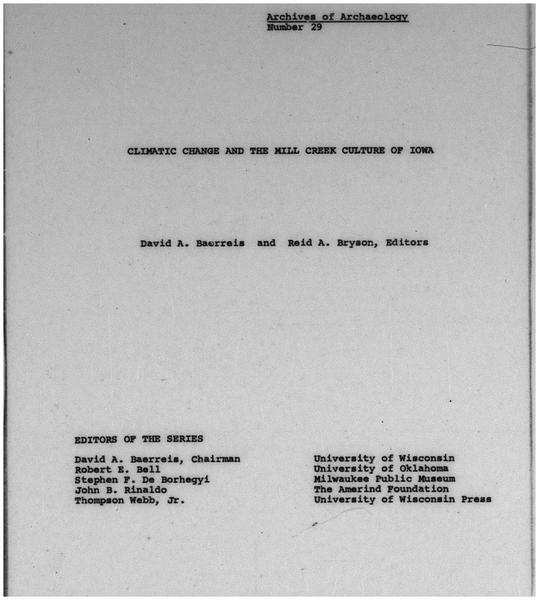 Archives of Archaeology
Number 29

CLIMATIC CHANGE AND THE MILL CREEK CULTURE OF IOWA

David A. Baerreis and Reid A. Bryson, Editors

EDITORS OF THE SERIES

David A. Baerreis, Chairman
Robert E. Bell
Stephen F. De Borhegyi
John B. Rinaldo
Thompson Webb, Jr.

University of Wisconsin
University of Oklahoma
Milwaukee Public Museum
The Amerind Foundation
University of Wisconsin Press